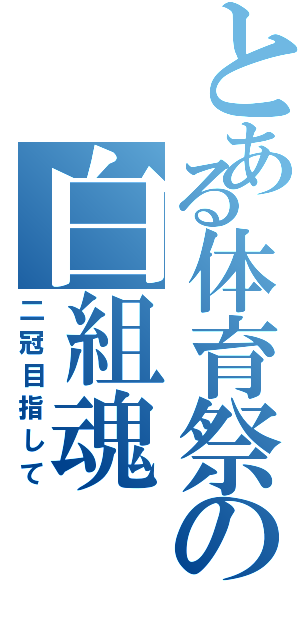 とある体育祭の
白組魂
二冠目指して